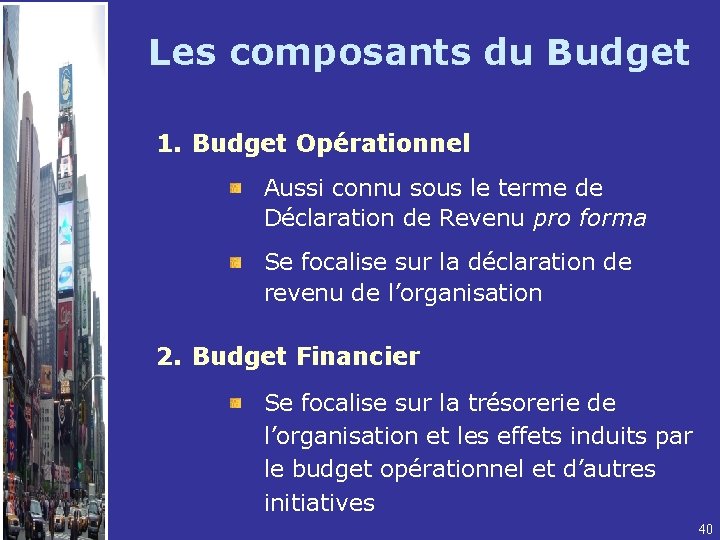 Les composants du Budget

1. Budget Opérationnel

• Aussi connu sous le terme de Déclaration de Revenu pro forma

• Se focalise sur la déclaration de revenu de l'organisation

2. Budget Financier

• Se focalise sur la trésorerie de l'organisation et les effets induits par le budget opérationnel et d'autres initiatives

40